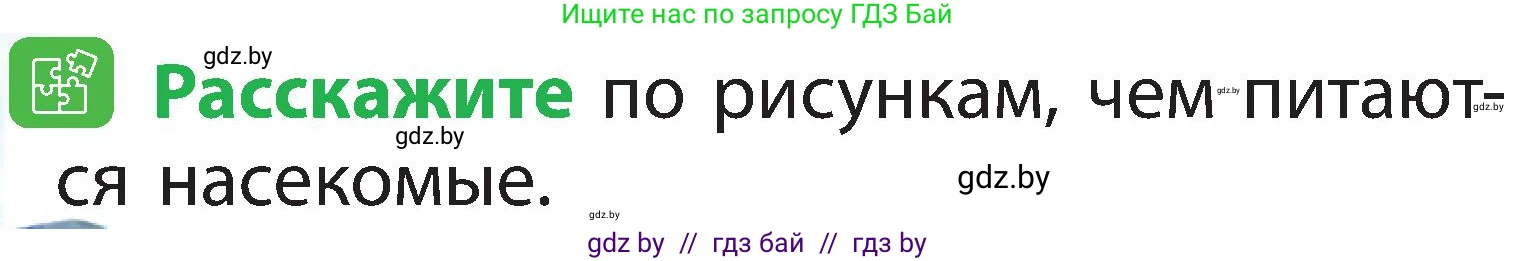 Ищите нас по запросу ГДЗ Бай

gdz.by

Расскажите по рисункам, чем питаются насекомые.

gdz.by gdz.by gdz.by gdz.by gdz.by

gdz by // гдз бай // гдз by